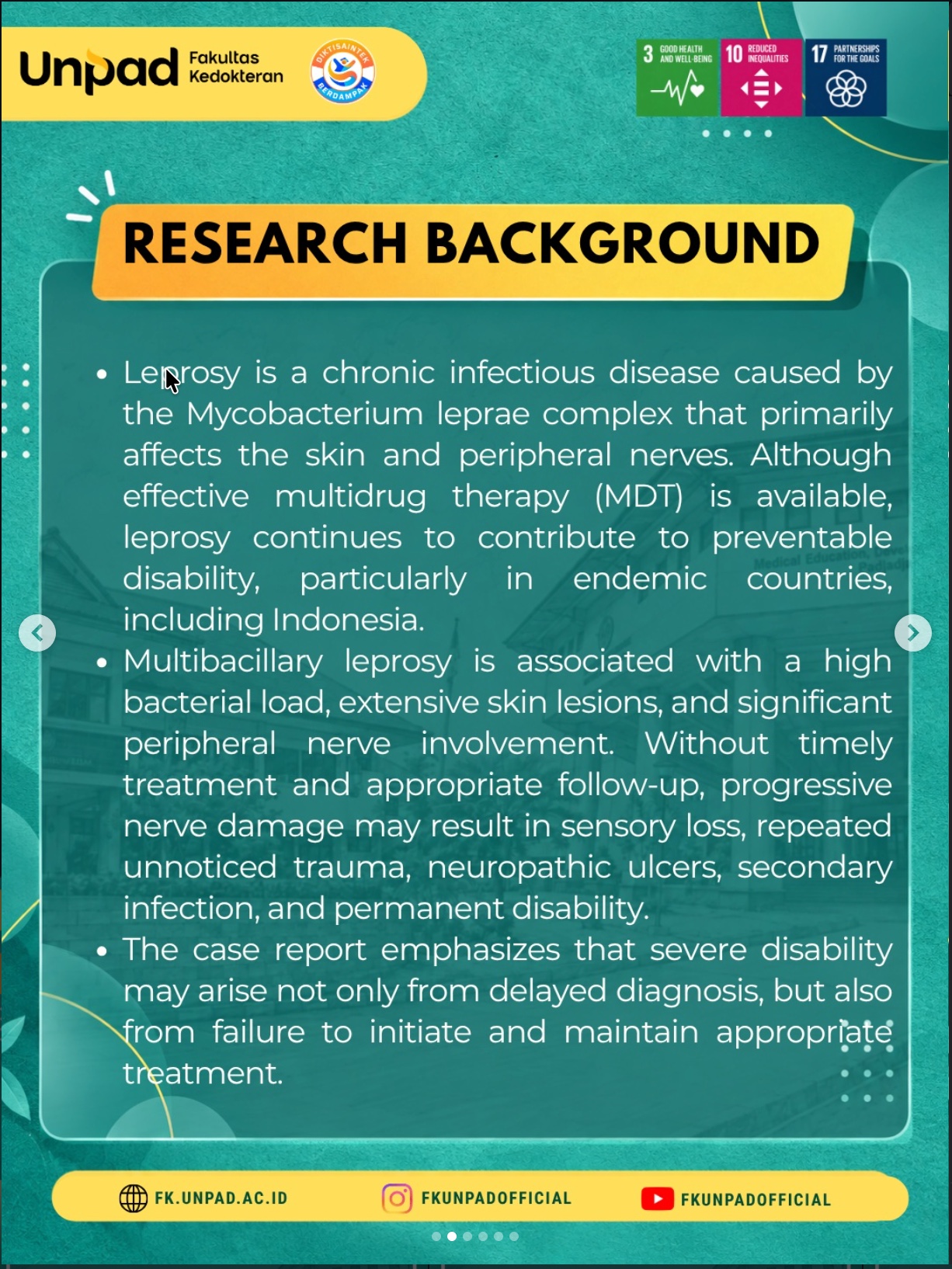 Unpad Fakultas Kedokteran

DIKTISAINTEK BERDAMPAK

3 GOOD HEALTH AND WELL-BEING
10 REDUCED INEQUALITIES
17 PARTNERSHIPS FOR THE GOALS

RESEARCH BACKGROUND

• Leprosy is a chronic infectious disease caused by the Mycobacterium leprae complex that primarily affects the skin and peripheral nerves. Although effective multidrug therapy (MDT) is available, leprosy continues to contribute to preventable disability, particularly in endemic countries, including Indonesia.
• Multibacillary leprosy is associated with a high bacterial load, extensive skin lesions, and significant peripheral nerve involvement. Without timely treatment and appropriate follow-up, progressive nerve damage may result in sensory loss, repeated unnoticed trauma, neuropathic ulcers, secondary infection, and permanent disability.
• The case report emphasizes that severe disability may arise not only from delayed diagnosis, but also from failure to initiate and maintain appropriate treatment.

FK.UNPAD.AC.ID
FKUNPADOFFICIAL
FKUNPADOFFICIAL